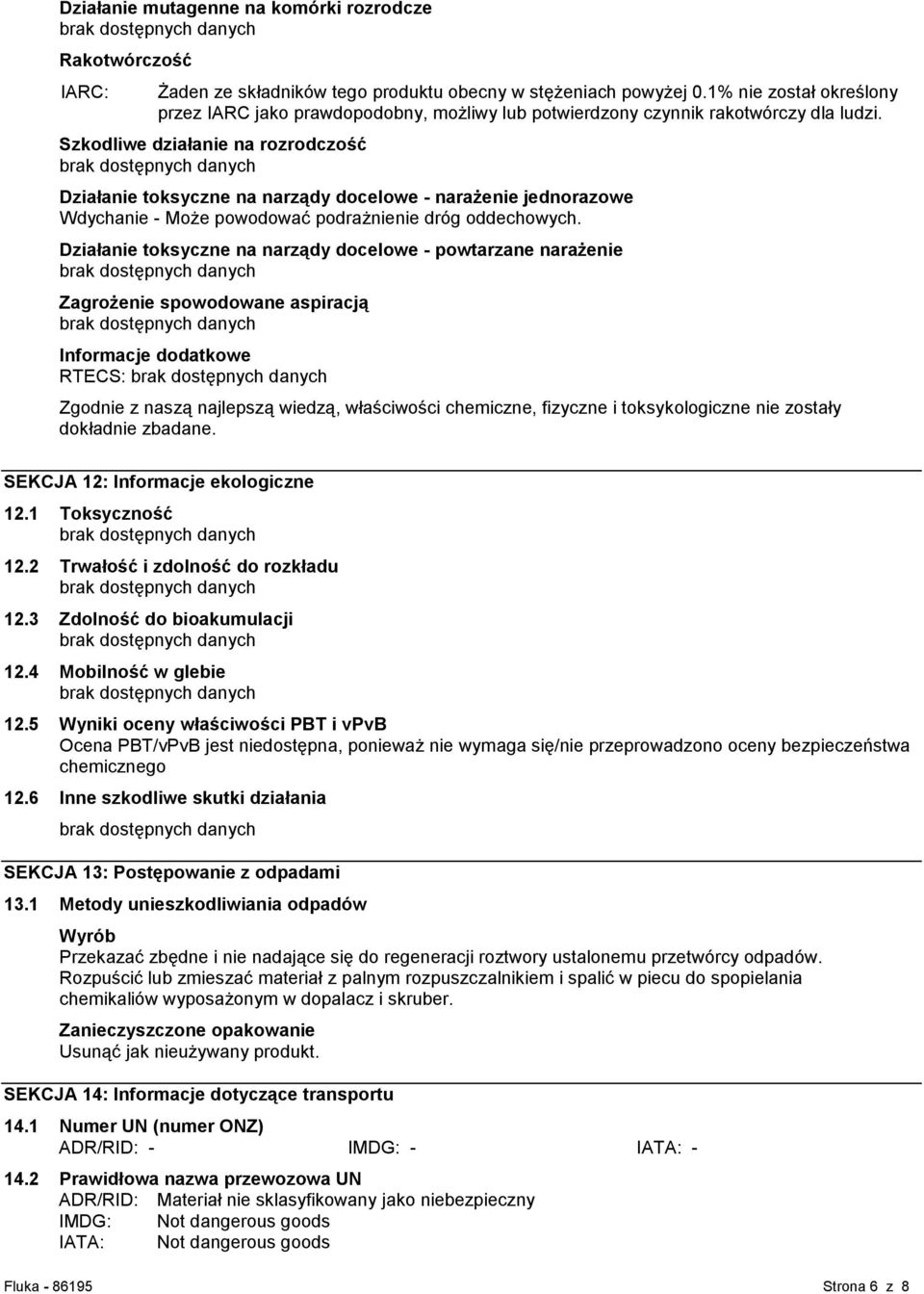 Działanie mutagenne na komórki rozrodcze
brak dostępnych danych

Rakotwórczość

IARC: Żaden ze składników tego produktu obecny w stężeniach powyżej 0.1% nie został określony przez IARC jako prawdopodobny, możliwy lub potwierdzony czynnik rakotwórczy dla ludzi.

Szkodliwe działanie na rozrodczość
brak dostępnych danych

Działanie toksyczne na narządy docelowe - narażenie jednorazowe
Wdychanie - Może powodować podrażnienie dróg oddechowych.

Działanie toksyczne na narządy docelowe - powtarzane narażenie
brak dostępnych danych

Zagrożenie spowodowane aspiracją
brak dostępnych danych

Informacje dodatkowe
RTECS: brak dostępnych danych

Zgodnie z naszą najlepszą wiedzą, właściwości chemiczne, fizyczne i toksykologiczne nie zostały dokładnie zbadane.

SEKCJA 12: Informacje ekologiczne

12.1 Toksyczność
brak dostępnych danych

12.2 Trwałość i zdolność do rozkładu
brak dostępnych danych

12.3 Zdolność do bioakumulacji
brak dostępnych danych

12.4 Mobilność w glebie
brak dostępnych danych

12.5 Wyniki oceny właściwości PBT i vPvB
Ocena PBT/vPvB jest niedostępna, ponieważ nie wymaga się/nie przeprowadzono oceny bezpieczeństwa chemicznego

12.6 Inne szkodliwe skutki działania
brak dostępnych danych

SEKCJA 13: Postępowanie z odpadami

13.1 Metody unieszkodliwiania odpadów

Wyrób
Przekazać zbędne i nie nadające się do regeneracji roztwory ustalonemu przetwórcy odpadów. Rozpuścić lub zmieszać materiał z palnym rozpuszczalnikiem i spalić w piecu do spopielania chemikaliów wyposażonym w dopalacz i skruber.

Zanieczyszczone opakowanie
Usunąć jak nieużywany produkt.

SEKCJA 14: Informacje dotyczące transportu

14.1 Numer UN (numer ONZ)
ADR/RID: - IMDG: - IATA: -

14.2 Prawidłowa nazwa przewozowa UN
ADR/RID: Materiał nie sklasyfikowany jako niebezpieczny
IMDG: Not dangerous goods
IATA: Not dangerous goods

Fluka - 86195 Strona 6 z 8